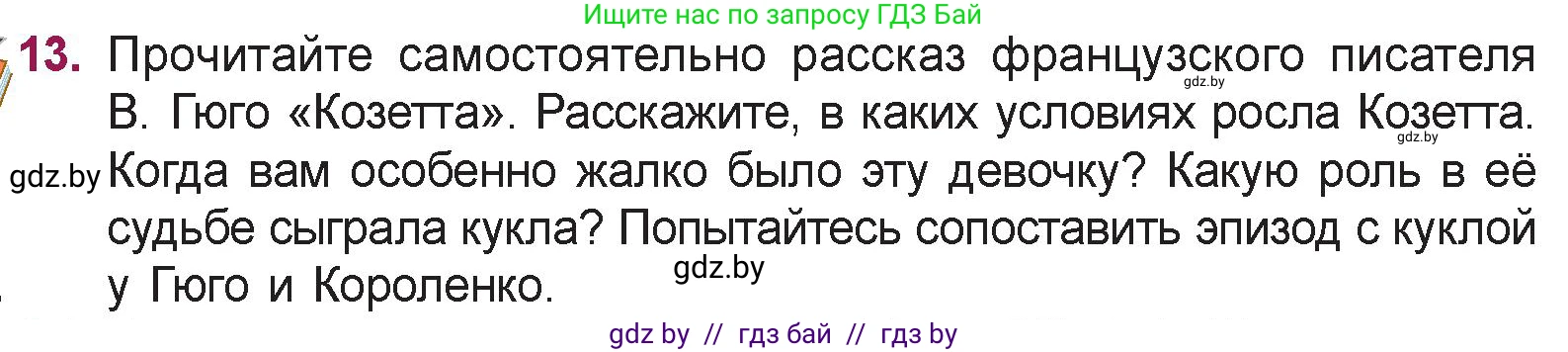 Ищите нас по запросу ГДЗ Бай

13. Прочитайте самостоятельно рассказ французского писателя В. Гюго «Козетта». Расскажите, в каких условиях росла Козетта. Когда вам особенно жалко было эту девочку? Какую роль в её судьбе сыграла кукла? Попытайтесь сопоставить эпизод с куклой у Гюго и Короленко.

gdz.by gdz.by gdz.by gdz.by

gdz by // гдз бай // гдз by